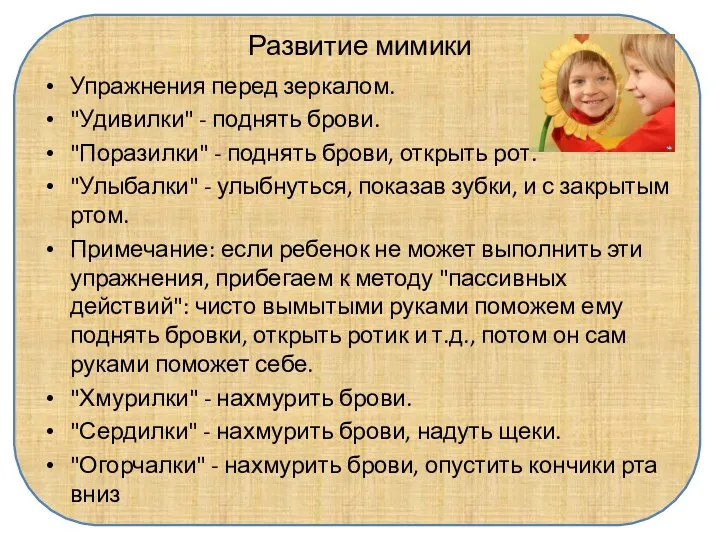 Развитие мимики

• Упражнения перед зеркалом.
• "Удивилки" - поднять брови.
• "Поразилки" - поднять брови, открыть рот.
• "Улыбалки" - улыбнуться, показав зубки, и с закрытым ртом.
• Примечание: если ребенок не может выполнить эти упражнения, прибегаем к методу "пассивных действий": чисто вымытыми руками поможем ему поднять бровки, открыть ротик и т.д., потом он сам руками поможет себе.
• "Хмурилки" - нахмурить брови.
• "Сердилки" - нахмурить брови, надуть щеки.
• "Огорчалки" - нахмурить брови, опустить кончики рта вниз